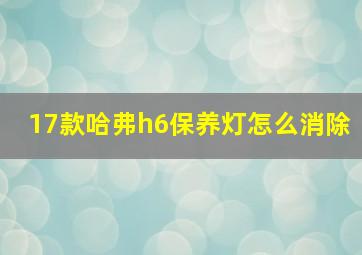 17款哈弗h6保养灯怎么消除